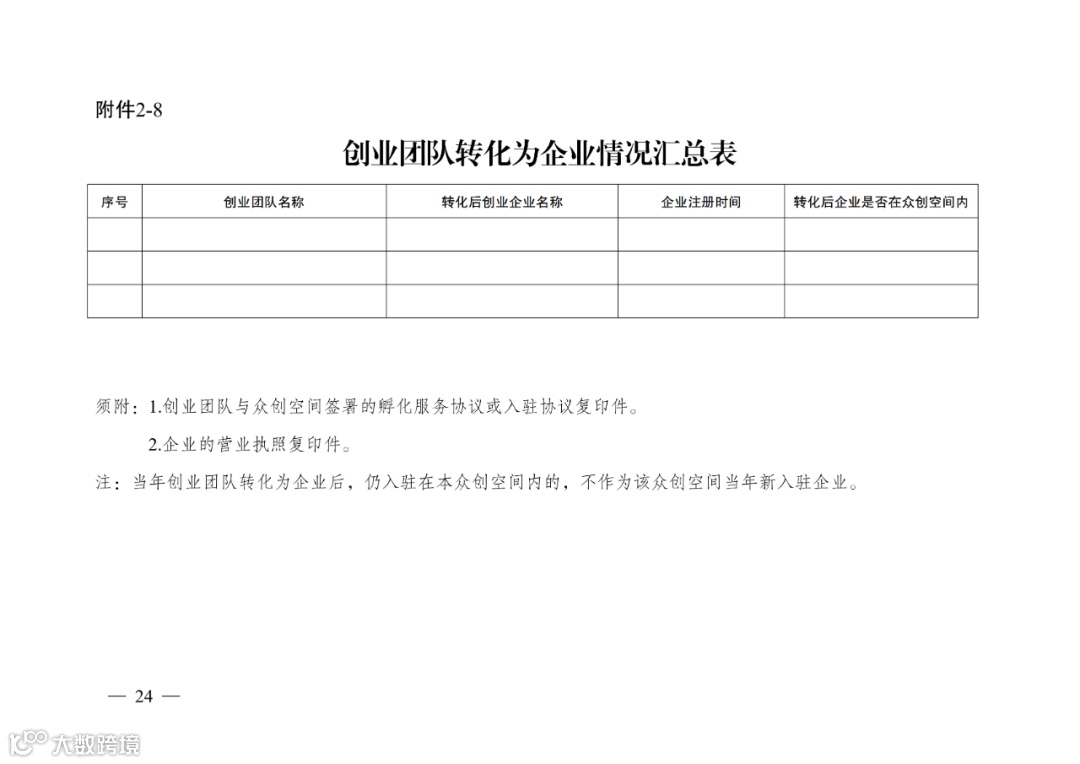 附件2-8

创业团队转化为企业情况汇总表

| 序号 | 创业团队名称 | 转化后创业企业名称 | 企业注册时间 | 转化后企业是否在众创空间内 |
|---|---|---|---|---|
| | | | | |
| | | | | |
| | | | | |

须附：1.创业团队与众创空间签署的孵化服务协议或入驻协议复印件。

2.企业的营业执照复印件。

注：当年创业团队转化为企业后，仍入驻在本众创空间内的，不作为该众创空间当年新入驻企业。

— 24 —

大数跨境